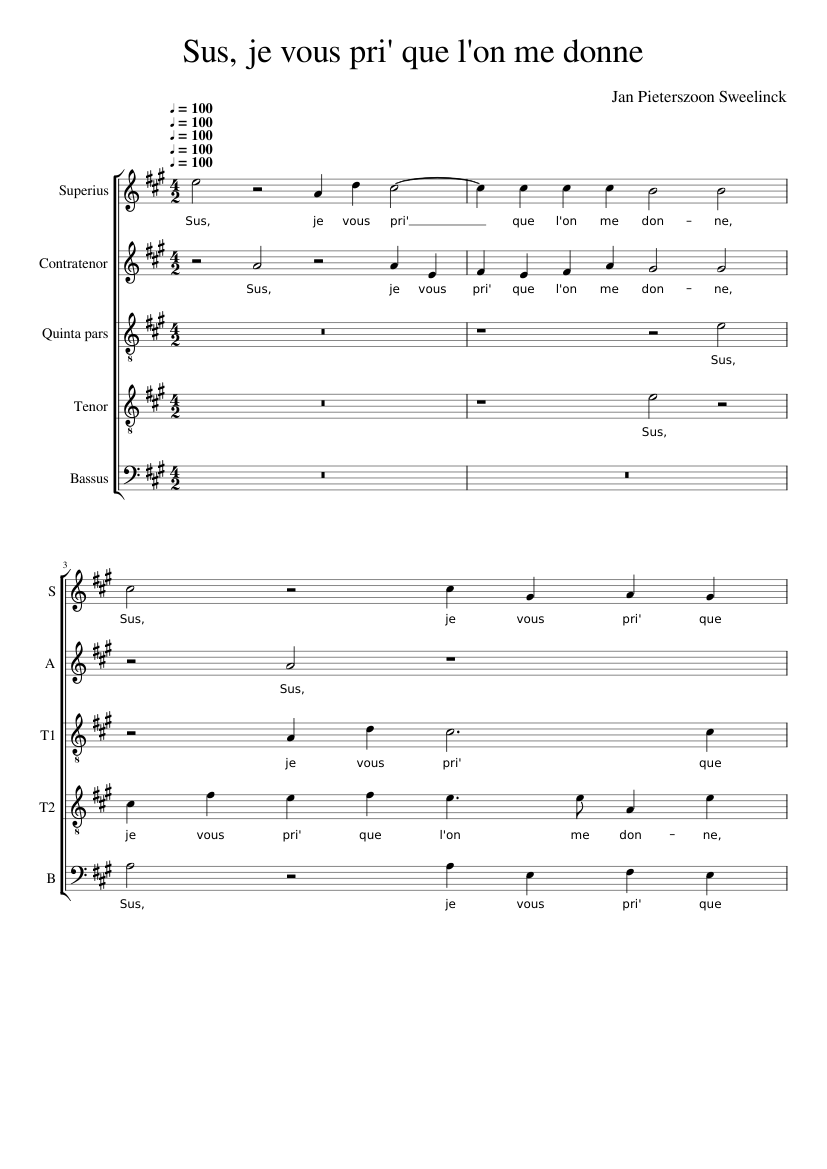 Sus, je vous pri' que l'on me donne

Jan Pieterszoon Sweelinck

♩ = 100
♩ = 100
♩ = 100
♩ = 100
♩ = 100

Superius
Sus, je vous pri' que l'on me don – ne,

Contratenor
Sus, je vous pri' que l'on me don – ne,

Quinta pars
Sus,

Tenor
Sus,

Bassus

3

S
Sus, je vous pri' que

A
Sus,

T1
je vous pri' que

T2
je vous pri' que l'on me don – ne,

B
Sus, je vous pri' que